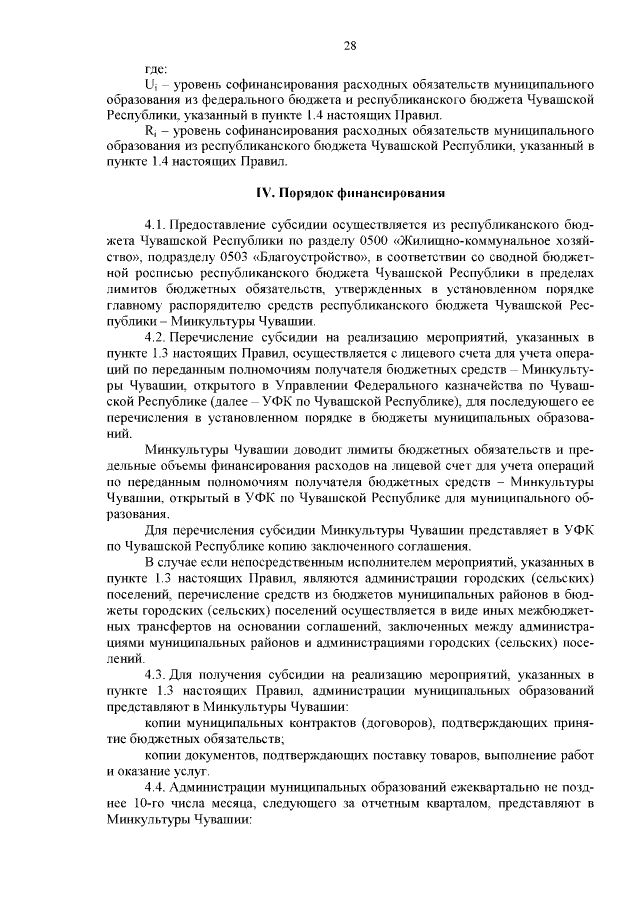 28

где:

$U_i$ – уровень софинансирования расходных обязательств муниципального образования из федерального бюджета и республиканского бюджета Чувашской Республики, указанный в пункте 1.4 настоящих Правил.

$R_i$ – уровень софинансирования расходных обязательств муниципального образования из республиканского бюджета Чувашской Республики, указанный в пункте 1.4 настоящих Правил.

IV. Порядок финансирования

4.1. Предоставление субсидии осуществляется из республиканского бюджета Чувашской Республики по разделу 0500 «Жилищно-коммунальное хозяйство», подразделу 0503 «Благоустройство», в соответствии со сводной бюджетной росписью республиканского бюджета Чувашской Республики в пределах лимитов бюджетных обязательств, утвержденных в установленном порядке главному распорядителю средств республиканского бюджета Чувашской Республики – Минкультуры Чувашии.

4.2. Перечисление субсидии на реализацию мероприятий, указанных в пункте 1.3 настоящих Правил, осуществляется с лицевого счета для учета операций по переданным полномочиям получателя бюджетных средств – Минкультуры Чувашии, открытого в Управлении Федерального казначейства по Чувашской Республике (далее – УФК по Чувашской Республике), для последующего ее перечисления в установленном порядке в бюджеты муниципальных образований.

Минкультуры Чувашии доводит лимиты бюджетных обязательств и предельные объемы финансирования расходов на лицевой счет для учета операций по переданным полномочиям получателя бюджетных средств – Минкультуры Чувашии, открытый в УФК по Чувашской Республике для муниципального образования.

Для перечисления субсидии Минкультуры Чувашии представляет в УФК по Чувашской Республике копию заключенного соглашения.

В случае если непосредственным исполнителем мероприятий, указанных в пункте 1.3 настоящих Правил, являются администрации городских (сельских) поселений, перечисление средств из бюджетов муниципальных районов в бюджеты городских (сельских) поселений осуществляется в виде иных межбюджетных трансфертов на основании соглашений, заключенных между администрациями муниципальных районов и администрациями городских (сельских) поселений.

4.3. Для получения субсидии на реализацию мероприятий, указанных в пункте 1.3 настоящих Правил, администрации муниципальных образований представляют в Минкультуры Чувашии:

копии муниципальных контрактов (договоров), подтверждающих принятие бюджетных обязательств;

копии документов, подтверждающих поставку товаров, выполнение работ и оказание услуг.

4.4. Администрации муниципальных образований ежеквартально не позднее 10-го числа месяца, следующего за отчетным кварталом, представляют в Минкультуры Чувашии: